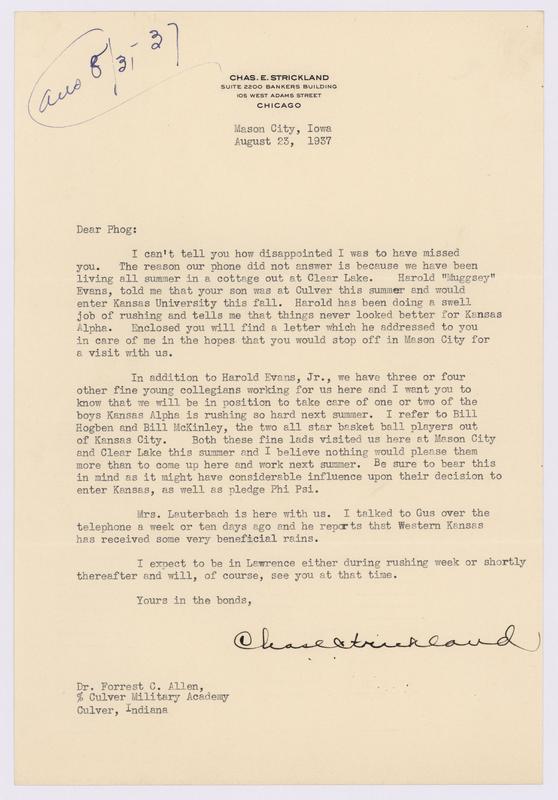 ans 8/31-37

CHAS. E. STRICKLAND
SUITE 2200 BANKERS BUILDING
105 WEST ADAMS STREET
CHICAGO

Mason City, Iowa
August 23, 1937

Dear Phog:

I can't tell you how disappointed I was to have missed you. The reason our phone did not answer is because we have been living all summer in a cottage out at Clear Lake. Harold "Muggsey" Evans, told me that your son was at Culver this summer and would enter Kansas University this fall. Harold has been doing a swell job of rushing and tells me that things never looked better for Kansas Alpha. Enclosed you will find a letter which he addressed to you in care of me in the hopes that you would stop off in Mason City for a visit with us.

In addition to Harold Evans, Jr., we have three or four other fine young collegians working for us here and I want you to know that we will be in position to take care of one or two of the boys Kansas Alpha is rushing so hard next summer. I refer to Bill Hogben and Bill McKinley, the two all star basket ball players out of Kansas City. Both these fine lads visited us here at Mason City and Clear Lake this summer and I believe nothing would please them more than to come up here and work next summer. Be sure to bear this in mind as it might have considerable influence upon their decision to enter Kansas, as well as pledge Phi Psi.

Mrs. Lauterbach is here with us. I talked to Gus over the telephone a week or ten days ago and he reports that Western Kansas has received some very beneficial rains.

I expect to be in Lawrence either during rushing week or shortly thereafter and will, of course, see you at that time.

Yours in the bonds,

Chas E Strickland

Dr. Forrest C. Allen,
% Culver Military Academy
Culver, Indiana